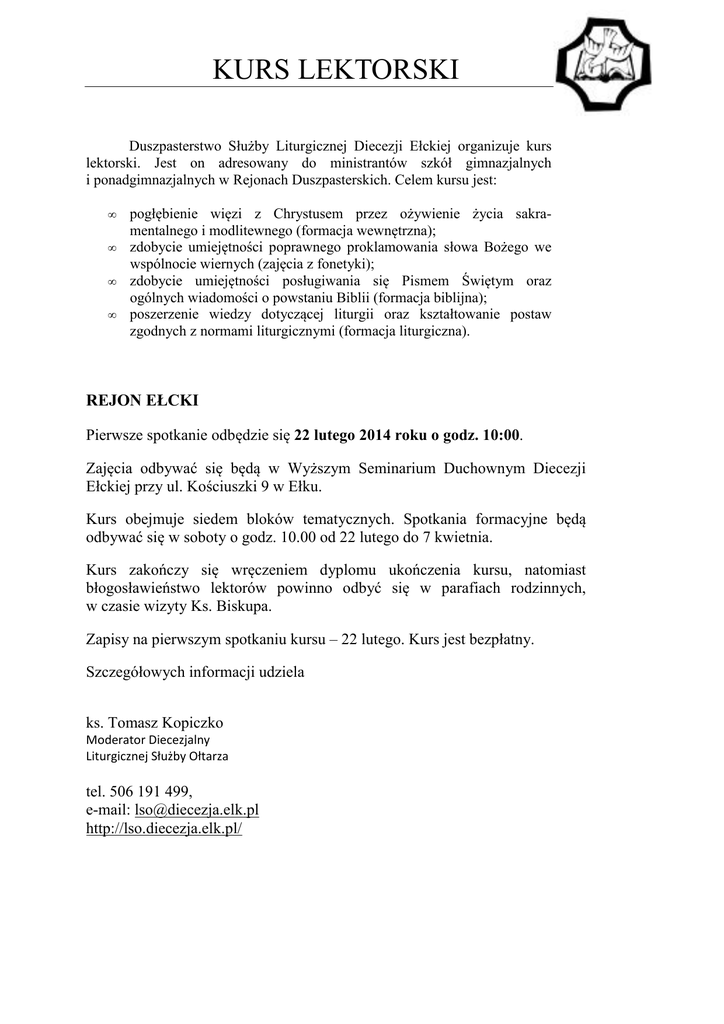 KURS LEKTORSKI

Duszpasterstwo Służby Liturgicznej Diecezji Ełckiej organizuje kurs lektorski. Jest on adresowany do ministrantów szkół gimnazjalnych i ponadgimnazjalnych w Rejonach Duszpasterskich. Celem kursu jest:

∞ pogłębienie więzi z Chrystusem przez ożywienie życia sakramentalnego i modlitewnego (formacja wewnętrzna);
∞ zdobycie umiejętności poprawnego proklamowania słowa Bożego we wspólnocie wiernych (zajęcia z fonetyki);
∞ zdobycie umiejętności posługiwania się Pismem Świętym oraz ogólnych wiadomości o powstaniu Biblii (formacja biblijna);
∞ poszerzenie wiedzy dotyczącej liturgii oraz kształtowanie postaw zgodnych z normami liturgicznymi (formacja liturgiczna).

REJON EŁCKI

Pierwsze spotkanie odbędzie się 22 lutego 2014 roku o godz. 10:00.

Zajęcia odbywać się będą w Wyższym Seminarium Duchownym Diecezji Ełckiej przy ul. Kościuszki 9 w Ełku.

Kurs obejmuje siedem bloków tematycznych. Spotkania formacyjne będą odbywać się w soboty o godz. 10.00 od 22 lutego do 7 kwietnia.

Kurs zakończy się wręczeniem dyplomu ukończenia kursu, natomiast błogosławieństwo lektorów powinno odbyć się w parafiach rodzinnych, w czasie wizyty Ks. Biskupa.

Zapisy na pierwszym spotkaniu kursu – 22 lutego. Kurs jest bezpłatny.

Szczegółowych informacji udziela

ks. Tomasz Kopiczko
Moderator Diecezjalny
Liturgicznej Służby Ołtarza

tel. 506 191 499,
e-mail: lso@diecezja.elk.pl
http://lso.diecezja.elk.pl/